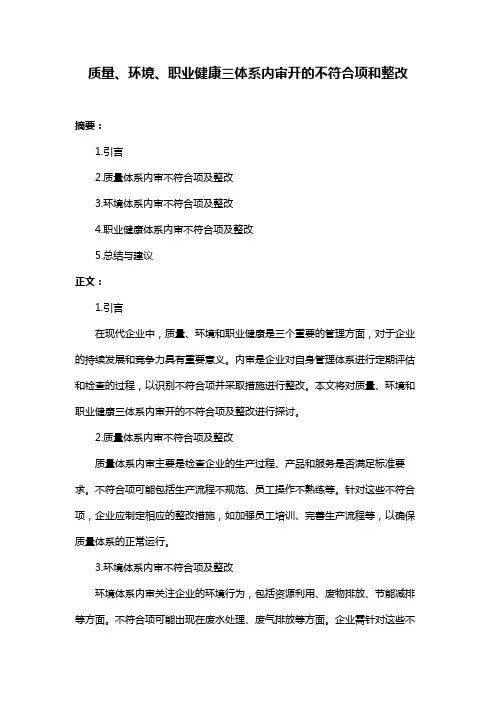 质量、环境、职业健康三体系内审开的不符合项和整改

摘要：

1.引言

2.质量体系内审不符合项及整改

3.环境体系内审不符合项及整改

4.职业健康体系内审不符合项及整改

5.总结与建议

正文：

1.引言

在现代企业中，质量、环境和职业健康是三个重要的管理方面，对于企业的持续发展和竞争力具有重要意义。内审是企业对自身管理体系进行定期评估和检查的过程，以识别不符合项并采取措施进行整改。本文将对质量、环境和职业健康三体系内审开的不符合项及整改进行探讨。

2.质量体系内审不符合项及整改

质量体系内审主要是检查企业的生产过程、产品和服务是否满足标准要求。不符合项可能包括生产流程不规范、员工操作不熟练等。针对这些不符合项，企业应制定相应的整改措施，如加强员工培训、完善生产流程等，以确保质量体系的正常运行。

3.环境体系内审不符合项及整改

环境体系内审关注企业的环境行为，包括资源利用、废物排放、节能减排等方面。不符合项可能出现在废水处理、废气排放等方面。企业需针对这些不